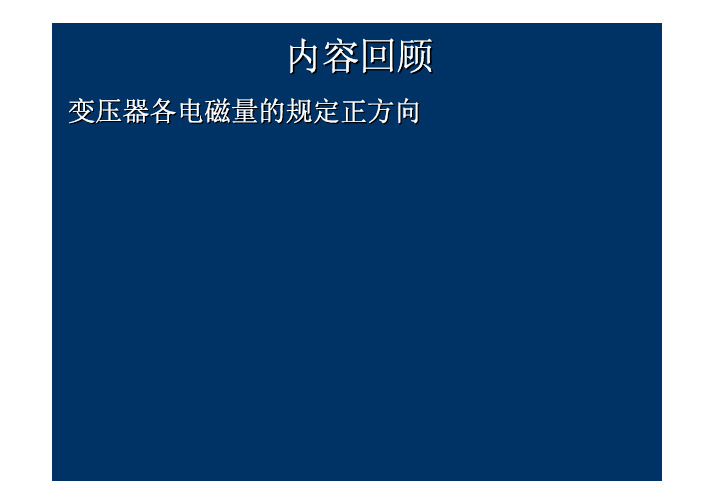 内容回顾

变压器各电磁量的规定正方向